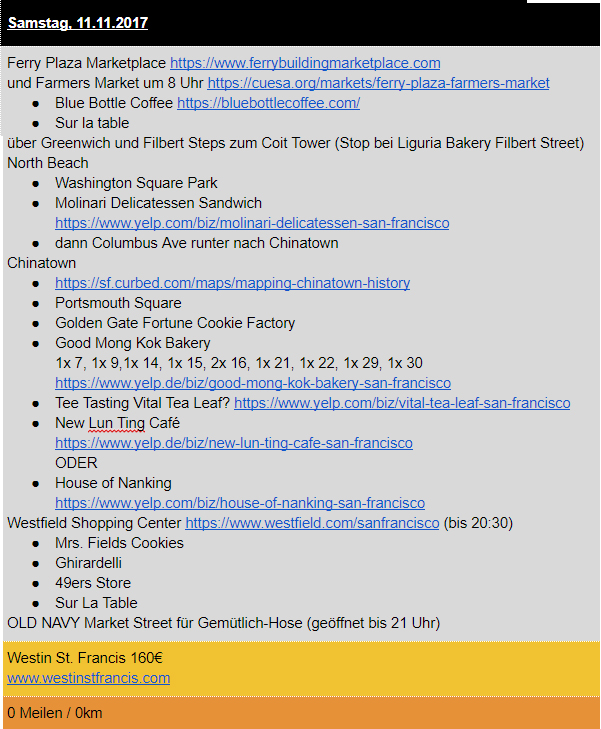 Samstag, 11.11.2017

Ferry Plaza Marketplace https://www.ferrybuildingmarketplace.com
und Farmers Market um 8 Uhr https://cuesa.org/markets/ferry-plaza-farmers-market
- Blue Bottle Coffee https://bluebottlecoffee.com/
- Sur la table

über Greenwich und Filbert Steps zum Coit Tower (Stop bei Liguria Bakery Filbert Street)
North Beach
- Washington Square Park
- Molinari Delicatessen Sandwich https://www.yelp.com/biz/molinari-delicatessen-san-francisco
- dann Columbus Ave runter nach Chinatown

Chinatown
- https://sf.curbed.com/maps/mapping-chinatown-history
- Portsmouth Square
- Golden Gate Fortune Cookie Factory
- Good Mong Kok Bakery
1x 7, 1x 9,1x 14, 1x 15, 2x 16, 1x 21, 1x 22, 1x 29, 1x 30
https://www.yelp.de/biz/good-mong-kok-bakery-san-francisco
- Tee Tasting Vital Tea Leaf? https://www.yelp.com/biz/vital-tea-leaf-san-francisco
- New Lun Ting Café
https://www.yelp.de/biz/new-lun-ting-cafe-san-francisco
ODER
- House of Nanking
https://www.yelp.com/biz/house-of-nanking-san-francisco

Westfield Shopping Center https://www.westfield.com/sanfrancisco (bis 20:30)
- Mrs. Fields Cookies
- Ghirardelli
- 49ers Store
- Sur La Table

OLD NAVY Market Street für Gemütlich-Hose (geöffnet bis 21 Uhr)

Westin St. Francis 160€
www.westinstfrancis.com

0 Meilen / 0km